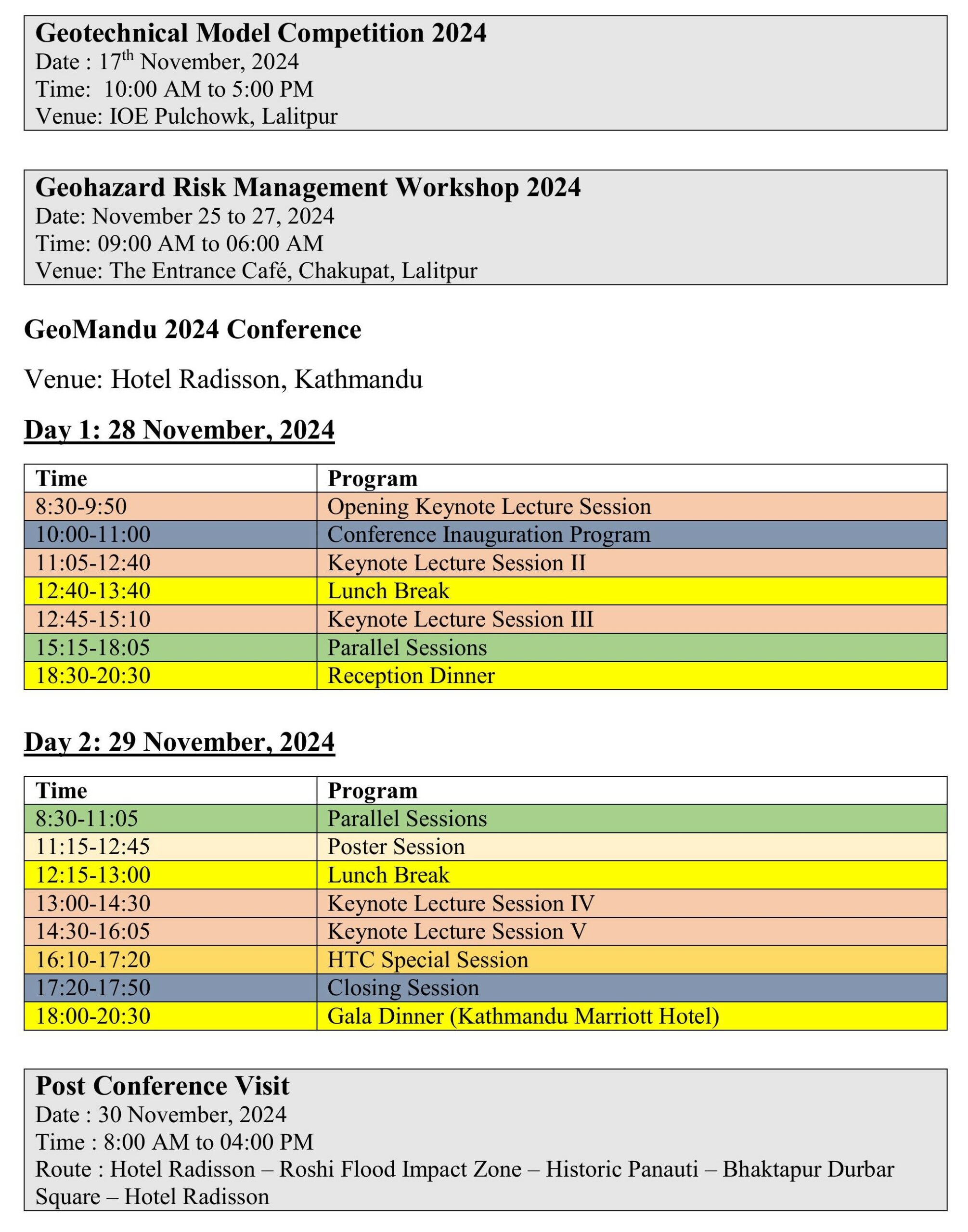 Geotechnical Model Competition 2024
Date : 17$^{th}$ November, 2024
Time: 10:00 AM to 5:00 PM
Venue: IOE Pulchowk, Lalitpur

Geohazard Risk Management Workshop 2024
Date: November 25 to 27, 2024
Time: 09:00 AM to 06:00 AM
Venue: The Entrance Café, Chakupat, Lalitpur

GeoMandu 2024 Conference

Venue: Hotel Radisson, Kathmandu

Day 1: 28 November, 2024

| Time | Program |
|---|---|
| 8:30-9:50 | Opening Keynote Lecture Session |
| 10:00-11:00 | Conference Inauguration Program |
| 11:05-12:40 | Keynote Lecture Session II |
| 12:40-13:40 | Lunch Break |
| 12:45-15:10 | Keynote Lecture Session III |
| 15:15-18:05 | Parallel Sessions |
| 18:30-20:30 | Reception Dinner |

Day 2: 29 November, 2024

| Time | Program |
|---|---|
| 8:30-11:05 | Parallel Sessions |
| 11:15-12:45 | Poster Session |
| 12:15-13:00 | Lunch Break |
| 13:00-14:30 | Keynote Lecture Session IV |
| 14:30-16:05 | Keynote Lecture Session V |
| 16:10-17:20 | HTC Special Session |
| 17:20-17:50 | Closing Session |
| 18:00-20:30 | Gala Dinner (Kathmandu Marriott Hotel) |

Post Conference Visit
Date : 30 November, 2024
Time : 8:00 AM to 04:00 PM
Route : Hotel Radisson – Roshi Flood Impact Zone – Historic Panauti – Bhaktapur Durbar Square – Hotel Radisson